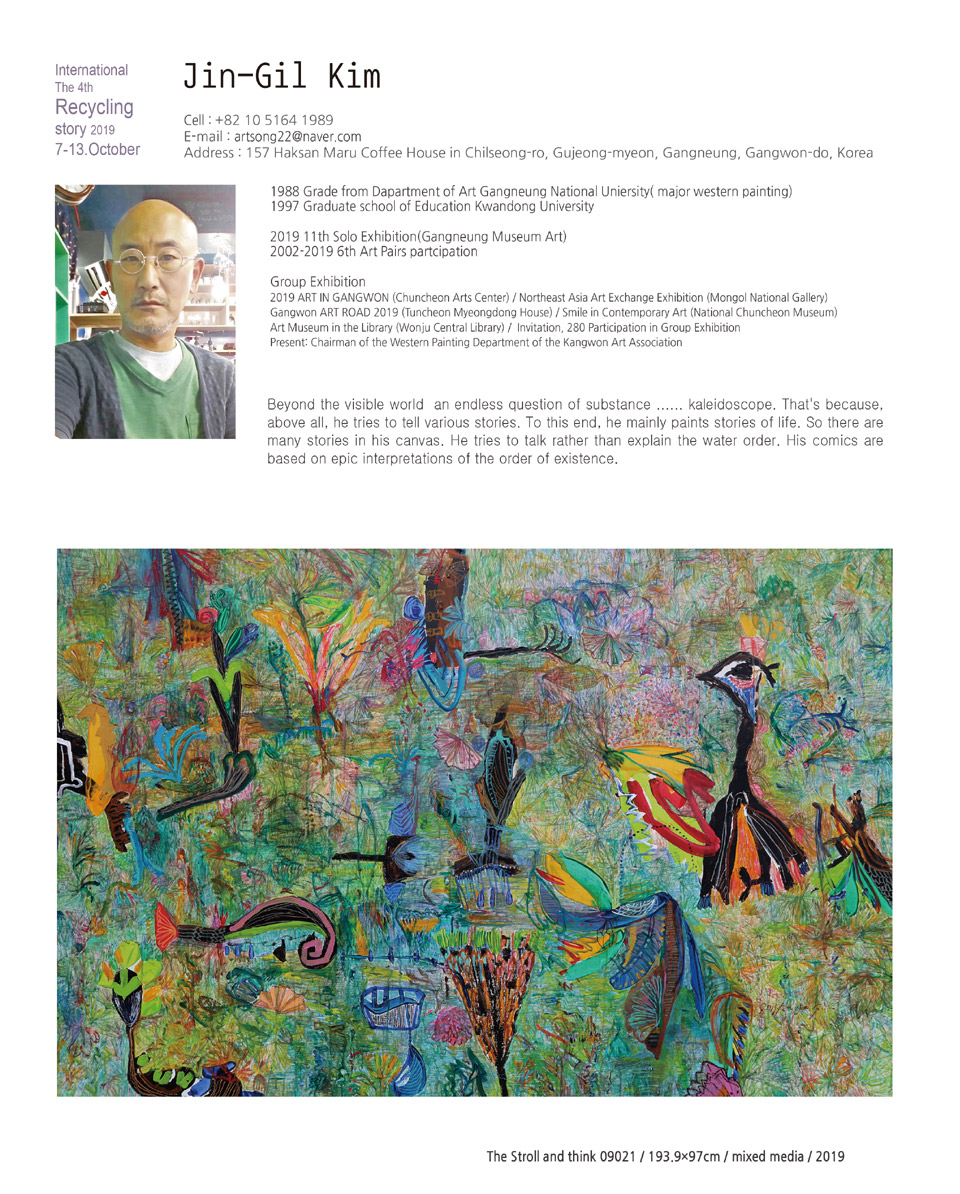 International
The 4th
Recycling
story 2019
7-13.October

Jin-Gil Kim

Cell : +82 10 5164 1989
E-mail : artsong22@naver.com
Address : 157 Haksan Maru Coffee House in Chilseong-ro, Gujeong-myeon, Gangneung, Gangwon-do, Korea

1988 Grade from Dapartment of Art Gangneung National Uniersity( major western painting)
1997 Graduate school of Education Kwandong University

2019 11th Solo Exhibition(Gangneung Museum Art)
2002-2019 6th Art Pairs partcipation

Group Exhibition
2019 ART IN GANGWON (Chuncheon Arts Center) / Northeast Asia Art Exchange Exhibition (Mongol National Gallery)
Gangwon ART ROAD 2019 (Tuncheon Myeongdong House) / Smile in Contemporary Art (National Chuncheon Museum)
Art Museum in the Library (Wonju Central Library) / Invitation, 280 Participation in Group Exhibition
Present: Chairman of the Western Painting Department of the Kangwon Art Association

Beyond the visible world an endless question of substance ...... kaleidoscope. That's because, above all, he tries to tell various stories. To this end, he mainly paints stories of life. So there are many stories in his canvas. He tries to talk rather than explain the water order. His comics are based on epic interpretations of the order of existence.

The Stroll and think 09021 / 193.9×97cm / mixed media / 2019